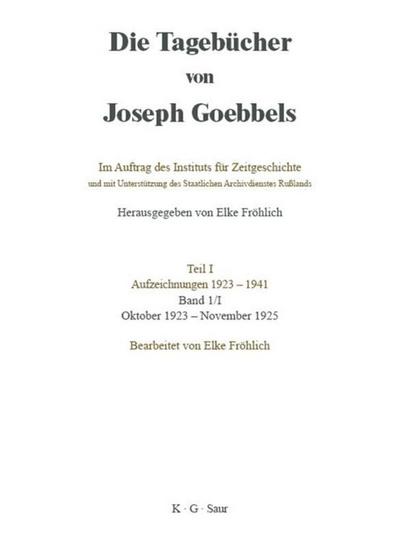 Die Tagebücher
von
Joseph Goebbels

Im Auftrag des Instituts für Zeitgeschichte
und mit Unterstützung des Staatlichen Archivdienstes Rußlands

Herausgegeben von Elke Fröhlich

Teil I
Aufzeichnungen 1923 – 1941
Band 1/I
Oktober 1923 – November 1925

Bearbeitet von Elke Fröhlich

K · G · Saur